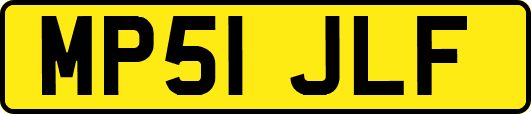 MP51 JLF